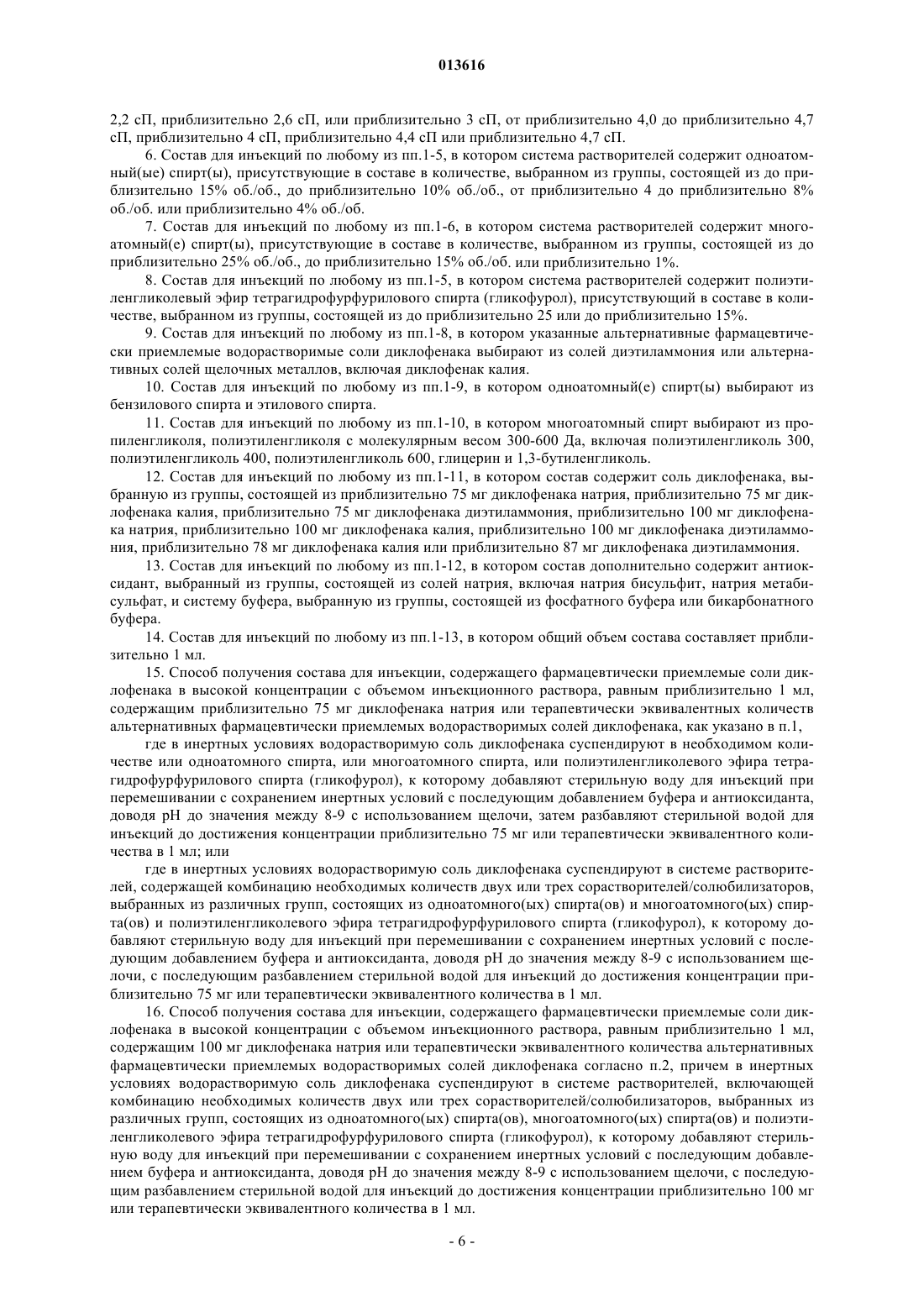 013616

2,2 сП, приблизительно 2,6 сП, или приблизительно 3 сП, от приблизительно 4,0 до приблизительно 4,7 сП, приблизительно 4 сП, приблизительно 4,4 сП или приблизительно 4,7 сП.

6. Состав для инъекций по любому из пп.1-5, в котором система растворителей содержит одноатомный(ые) спирт(ы), присутствующие в составе в количестве, выбранном из группы, состоящей из до приблизительно 15% об./об., до приблизительно 10% об./об., от приблизительно 4 до приблизительно 8% об./об. или приблизительно 4% об./об.

7. Состав для инъекций по любому из пп.1-6, в котором система растворителей содержит многоатомный(е) спирт(ы), присутствующие в составе в количестве, выбранном из группы, состоящей из до приблизительно 25% об./об., до приблизительно 15% об./об. или приблизительно 1%.

8. Состав для инъекций по любому из пп.1-5, в котором система растворителей содержит полиэтиленгликолевый эфир тетрагидрофурфурилового спирта (гликофурол), присутствующий в составе в количестве, выбранном из группы, состоящей из до приблизительно 25 или до приблизительно 15%.

9. Состав для инъекций по любому из пп.1-8, в котором указанные альтернативные фармацевтически приемлемые водорастворимые соли диклофенака выбирают из солей диэтиламмония или альтернативных солей щелочных металлов, включая диклофенак калия.

10. Состав для инъекций по любому из пп.1-9, в котором одноатомный(е) спирт(ы) выбирают из бензилового спирта и этилового спирта.

11. Состав для инъекций по любому из пп.1-10, в котором многоатомный спирт выбирают из пропиленгликоля, полиэтиленгликоля с молекулярным весом 300-600 Да, включая полиэтиленгликоль 300, полиэтиленгликоль 400, полиэтиленгликоль 600, глицерин и 1,3-бутиленгликоль.

12. Состав для инъекций по любому из пп.1-11, в котором состав содержит соль диклофенака, выбранную из группы, состоящей из приблизительно 75 мг диклофенака натрия, приблизительно 75 мг диклофенака калия, приблизительно 75 мг диклофенака диэтиламмония, приблизительно 100 мг диклофенака натрия, приблизительно 100 мг диклофенака калия, приблизительно 100 мг диклофенака диэтиламмония, приблизительно 78 мг диклофенака калия или приблизительно 87 мг диклофенака диэтиламмония.

13. Состав для инъекций по любому из пп.1-12, в котором состав дополнительно содержит антиоксидант, выбранный из группы, состоящей из солей натрия, включая натрия бисульфит, натрия метабисульфат, и систему буфера, выбранную из группы, состоящей из фосфатного буфера или бикарбонатного буфера.

14. Состав для инъекций по любому из пп.1-13, в котором общий объем состава составляет приблизительно 1 мл.

15. Способ получения состава для инъекции, содержащего фармацевтически приемлемые соли диклофенака в высокой концентрации с объемом инъекционного раствора, равным приблизительно 1 мл, содержащим приблизительно 75 мг диклофенака натрия или терапевтически эквивалентных количеств альтернативных фармацевтически приемлемых водорастворимых солей диклофенака, как указано в п.1,

где в инертных условиях водорастворимую соль диклофенака суспендируют в необходимом количестве или одноатомного спирта, или многоатомного спирта, или полиэтиленгликолевого эфира тетрагидрофурфурилового спирта (гликофурол), к которому добавляют стерильную воду для инъекций при перемешивании с сохранением инертных условий с последующим добавлением буфера и антиоксиданта, доводя pH до значения между 8-9 с использованием щелочи, затем разбавляют стерильной водой для инъекций до достижения концентрации приблизительно 75 мг или терапевтически эквивалентного количества в 1 мл; или

где в инертных условиях водорастворимую соль диклофенака суспендируют в системе растворителей, содержащей комбинацию необходимых количеств двух или трех сорастворителей/солюбилизаторов, выбранных из различных групп, состоящих из одноатомного(ых) спирта(ов) и многоатомного(ых) спирта(ов) и полиэтиленгликолевого эфира тетрагидрофурфурилового спирта (гликофурол), к которому добавляют стерильную воду для инъекций при перемешивании с сохранением инертных условий с последующим добавлением буфера и антиоксиданта, доводя pH до значения между 8-9 с использованием щелочи, с последующим разбавлением стерильной водой для инъекций до достижения концентрации приблизительно 75 мг или терапевтически эквивалентного количества в 1 мл.

16. Способ получения состава для инъекции, содержащего фармацевтически приемлемые соли диклофенака в высокой концентрации с объемом инъекционного раствора, равным приблизительно 1 мл, содержащим 100 мг диклофенака натрия или терапевтически эквивалентного количества альтернативных фармацевтически приемлемых водорастворимых солей диклофенака согласно п.2, причем в инертных условиях водорастворимую соль диклофенака суспендируют в системе растворителей, включающей комбинацию необходимых количеств двух или трех сорастворителей/солюбилизаторов, выбранных из различных групп, состоящих из одноатомного(ых) спирта(ов), многоатомного(ых) спирта(ов) и полиэтиленгликолевого эфира тетрагидрофурфурилового спирта (гликофурол), к которому добавляют стерильную воду для инъекций при перемешивании с сохранением инертных условий с последующим добавлением буфера и антиоксиданта, доводя pH до значения между 8-9 с использованием щелочи, с последующим разбавлением стерильной водой для инъекций до достижения концентрации приблизительно 100 мг или терапевтически эквивалентного количества в 1 мл.

- 6 -